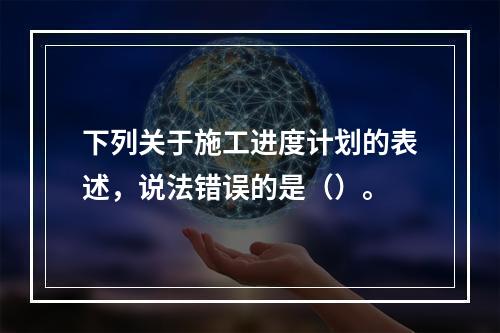 下列关于施工进度计划的表述，说法错误的是（）。